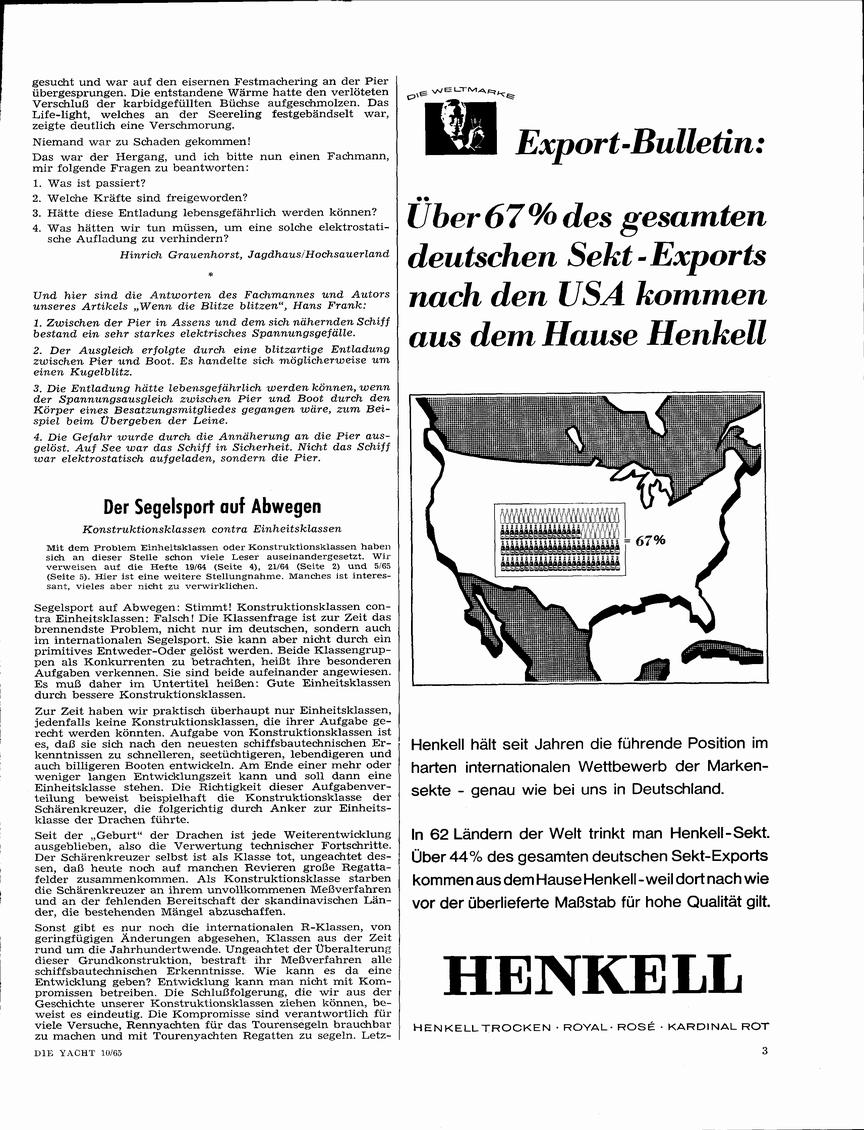 gesucht und war auf den eisernen Festmachering an der Pier übergesprungen. Die entstandene Wärme hatte den verlöteten Verschluß der karbidgefüllten Büchse aufgeschmolzen. Das Life-light, welches an der Seereling festgebändselt war, zeigte deutlich eine Verschmorung.

Niemand war zu Schaden gekommen!

Das war der Hergang, und ich bitte nun einen Fachmann, mir folgende Fragen zu beantworten:

1. Was ist passiert?

2. Welche Kräfte sind freigeworden?

3. Hätte diese Entladung lebensgefährlich werden können?

4. Was hätten wir tun müssen, um eine solche elektrostatische Aufladung zu verhindern?

Hinrich Grauenhorst, Jagdhaus/Hochsauerland

*

Und hier sind die Antworten des Fachmannes und Autors unseres Artikels „Wenn die Blitze blitzen", Hans Frank:

1. Zwischen der Pier in Assens und dem sich nähernden Schiff bestand ein sehr starkes elektrisches Spannungsgefälle.

2. Der Ausgleich erfolgte durch eine blitzartige Entladung zwischen Pier und Boot. Es handelte sich möglicherweise um einen Kugelblitz.

3. Die Entladung hätte lebensgefährlich werden können, wenn der Spannungsausgleich zwischen Pier und Boot durch den Körper eines Besatzungsmitgliedes gegangen wäre, zum Beispiel beim Übergeben der Leine.

4. Die Gefahr wurde durch die Annäherung an die Pier ausgelöst. Auf See war das Schiff in Sicherheit. Nicht das Schiff war elektrostatisch aufgeladen, sondern die Pier.

Der Segelsport auf Abwegen

Konstruktionsklassen contra Einheitsklassen

Mit dem Problem Einheitsklassen oder Konstruktionsklassen haben sich an dieser Stelle schon viele Leser auseinandergesetzt. Wir verweisen auf die Hefte 19/64 (Seite 4), 21/64 (Seite 2) und 5/65 (Seite 5). Hier ist eine weitere Stellungnahme. Manches ist interessant, vieles aber nicht zu verwirklichen.

Segelsport auf Abwegen: Stimmt! Konstruktionsklassen contra Einheitsklassen: Falsch! Die Klassenfrage ist zur Zeit das brennendste Problem, nicht nur im deutschen, sondern auch im internationalen Segelsport. Sie kann aber nicht durch ein primitives Entweder-Oder gelöst werden. Beide Klassengruppen als Konkurrenten zu betrachten, heißt ihre besonderen Aufgaben verkennen. Sie sind beide aufeinander angewiesen. Es muß daher im Untertitel heißen: Gute Einheitsklassen durch bessere Konstruktionsklassen.

Zur Zeit haben wir praktisch überhaupt nur Einheitsklassen, jedenfalls keine Konstruktionsklassen, die ihrer Aufgabe gerecht werden könnten. Aufgabe von Konstruktionsklassen ist es, daß sie sich nach den neuesten schiffsbautechnischen Erkenntnissen zu schnelleren, seetüchtigeren, lebendigeren und auch billigeren Booten entwickeln. Am Ende einer mehr oder weniger langen Entwicklungszeit kann und soll dann eine Einheitsklasse stehen. Die Richtigkeit dieser Aufgabenverteilung beweist beispielhaft die Konstruktionsklasse der Schärenkreuzer, die folgerichtig durch Anker zur Einheitsklasse der Drachen führte.

Seit der „Geburt" der Drachen ist jede Weiterentwicklung ausgeblieben, also die Verwertung technischer Fortschritte. Der Schärenkreuzer selbst ist als Klasse tot, ungeachtet dessen, daß heute noch auf manchen Revieren große Regattafelder zusammenkommen. Als Konstruktionsklasse starben die Schärenkreuzer an ihrem unvollkommenen Meßverfahren und an der fehlenden Bereitschaft der skandinavischen Länder, die bestehenden Mängel abzuschaffen.

Sonst gibt es nur noch die internationalen R-Klassen, von geringfügigen Änderungen abgesehen, Klassen aus der Zeit rund um die Jahrhundertwende. Ungeachtet der Überalterung dieser Grundkonstruktion, bestraft ihr Meßverfahren alle schiffsbautechnischen Erkenntnisse. Wie kann es da eine Entwicklung geben? Entwicklung kann man nicht mit Kompromissen betreiben. Die Schlußfolgerung, die wir aus der Geschichte unserer Konstruktionsklassen ziehen können, beweist es eindeutig. Die Kompromisse sind verantwortlich für viele Versuche, Rennyachten für das Tourensegeln brauchbar zu machen und mit Tourenyachten Regatten zu segeln. Letz-

DIE YACHT 10/65

DIE WELTMARKE

Export-Bulletin:

Über 67% des gesamten deutschen Sekt-Exports nach den USA kommen aus dem Hause Henkell

= 67%

Henkell hält seit Jahren die führende Position im harten internationalen Wettbewerb der Markensekte - genau wie bei uns in Deutschland.

In 62 Ländern der Welt trinkt man Henkell-Sekt. Über 44% des gesamten deutschen Sekt-Exports kommen aus dem Hause Henkell - weil dort nach wie vor der überlieferte Maßstab für hohe Qualität gilt.

HENKELL

HENKELL TROCKEN · ROYAL · ROSÉ · KARDINAL ROT

3